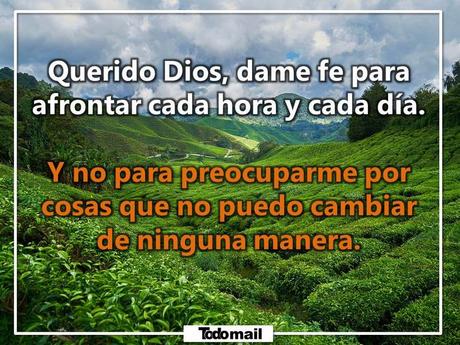 Querido Dios, dame fe para afrontar cada hora y cada día.

Y no para preocuparme por cosas que no puedo cambiar de ninguna manera.

Todomail